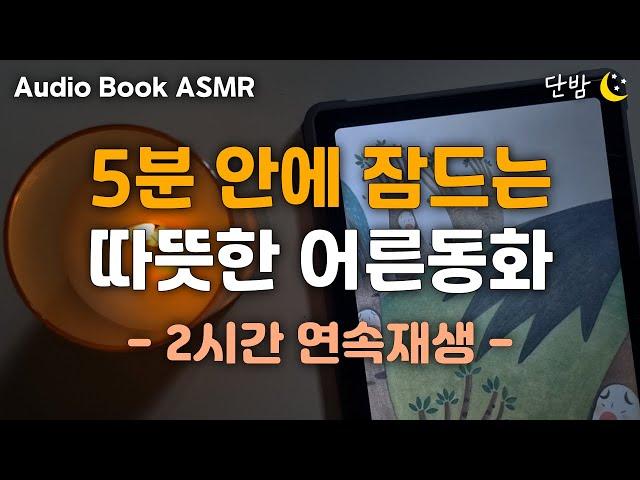 Audio Book ASMR

단밤

5분 안에 잠드는
따뜻한 어른동화

- 2시간 연속재생 -